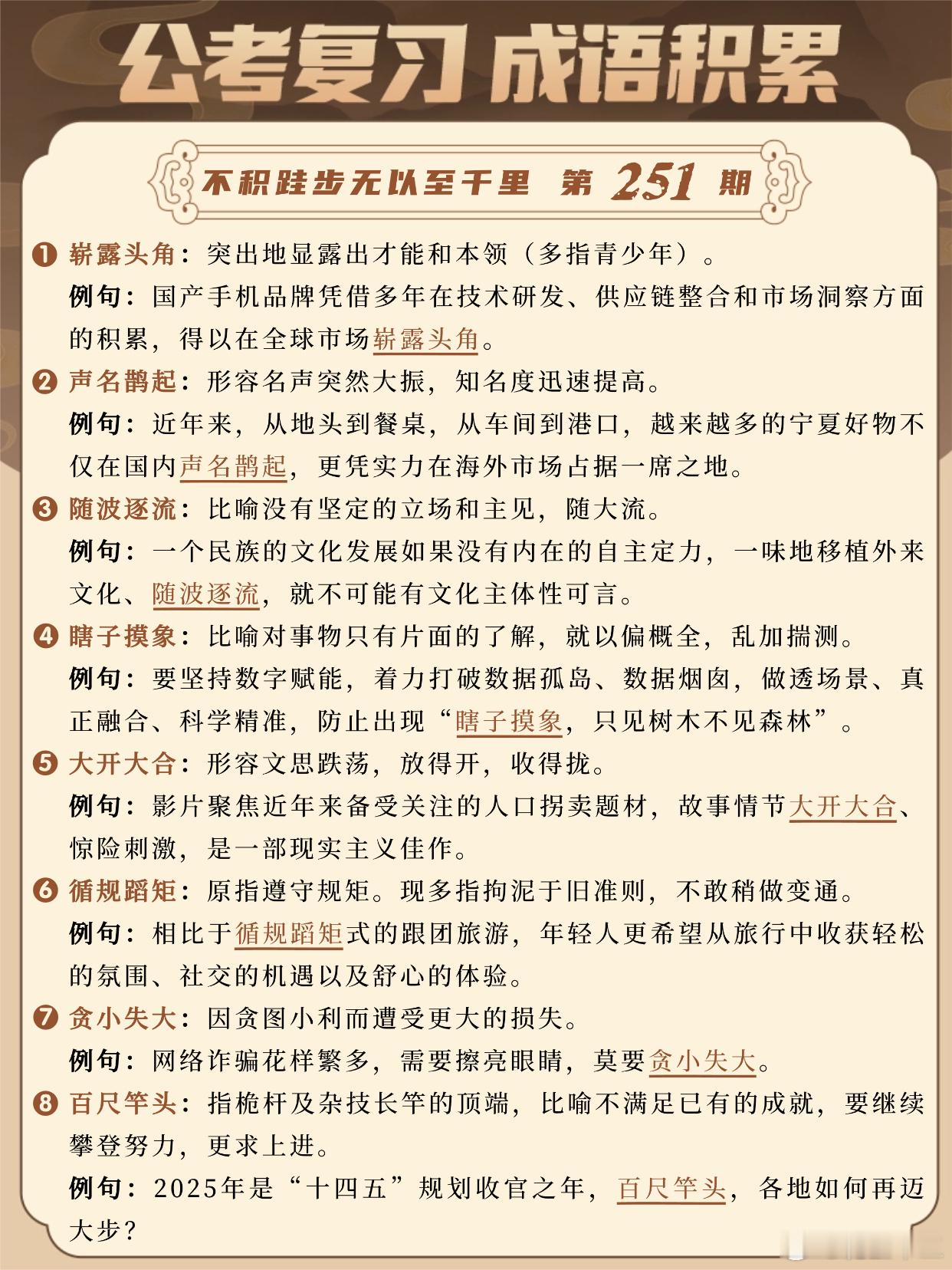 公考复习 成语积累

不积跬步无以至千里 第 251 期

❶ 崭露头角：突出地显露出才能和本领（多指青少年）。
例句：国产手机品牌凭借多年在技术研发、供应链整合和市场洞察方面的积累，得以在全球市场崭露头角。

❷ 声名鹊起：形容名声突然大振，知名度迅速提高。
例句：近年来，从地头到餐桌，从车间到港口，越来越多的宁夏好物不仅在国内声名鹊起，更凭实力在海外市场占据一席之地。

❸ 随波逐流：比喻没有坚定的立场和主见，随大流。
例句：一个民族的文化发展如果没有内在的自主定力，一味地移植外来文化、随波逐流，就不可能有文化主体性可言。

❹ 瞎子摸象：比喻对事物只有片面的了解，就以偏概全，乱加揣测。
例句：要坚持数字赋能，着力打破数据孤岛、数据烟囱，做透场景、真正融合、科学精准，防止出现“瞎子摸象，只见树木不见森林”。

❺ 大开大合：形容文思跌荡，放得开，收得拢。
例句：影片聚焦近年来备受关注的人口拐卖题材，故事情节大开大合、惊险刺激，是一部现实主义佳作。

❻ 循规蹈矩：原指遵守规矩。现多指拘泥于旧准则，不敢稍做变通。
例句：相比于循规蹈矩式的跟团旅游，年轻人更希望从旅行中收获轻松的氛围、社交的机遇以及舒心的体验。

❼ 贪小失大：因贪图小利而遭受更大的损失。
例句：网络诈骗花样繁多，需要擦亮眼睛，莫要贪小失大。

❽ 百尺竿头：指桅杆及杂技长竿的顶端，比喻不满足已有的成就，要继续攀登努力，更求上进。
例句：2025年是“十四五”规划收官之年，百尺竿头，各地如何再迈大步？